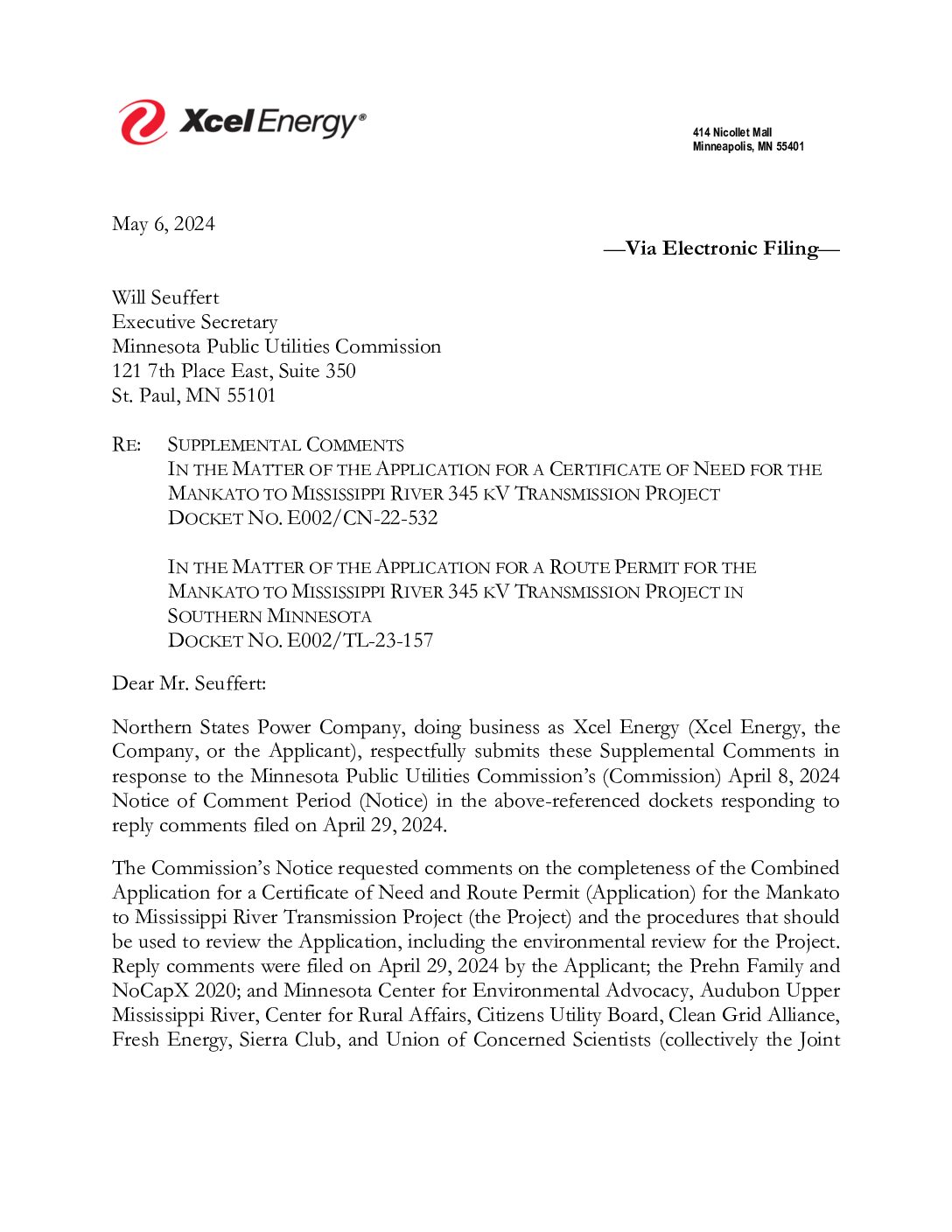 Xcel Energy®

414 Nicollet Mall
Minneapolis, MN 55401

May 6, 2024

—Via Electronic Filing—

Will Seuffert
Executive Secretary
Minnesota Public Utilities Commission
121 7th Place East, Suite 350
St. Paul, MN 55101

RE: SUPPLEMENTAL COMMENTS
IN THE MATTER OF THE APPLICATION FOR A CERTIFICATE OF NEED FOR THE MANKATO TO MISSISSIPPI RIVER 345 KV TRANSMISSION PROJECT
DOCKET NO. E002/CN-22-532

IN THE MATTER OF THE APPLICATION FOR A ROUTE PERMIT FOR THE MANKATO TO MISSISSIPPI RIVER 345 KV TRANSMISSION PROJECT IN SOUTHERN MINNESOTA
DOCKET NO. E002/TL-23-157

Dear Mr. Seuffert:

Northern States Power Company, doing business as Xcel Energy (Xcel Energy, the Company, or the Applicant), respectfully submits these Supplemental Comments in response to the Minnesota Public Utilities Commission's (Commission) April 8, 2024 Notice of Comment Period (Notice) in the above-referenced dockets responding to reply comments filed on April 29, 2024.

The Commission's Notice requested comments on the completeness of the Combined Application for a Certificate of Need and Route Permit (Application) for the Mankato to Mississippi River Transmission Project (the Project) and the procedures that should be used to review the Application, including the environmental review for the Project. Reply comments were filed on April 29, 2024 by the Applicant; the Prehn Family and NoCapX 2020; and Minnesota Center for Environmental Advocacy, Audubon Upper Mississippi River, Center for Rural Affairs, Citizens Utility Board, Clean Grid Alliance, Fresh Energy, Sierra Club, and Union of Concerned Scientists (collectively the Joint